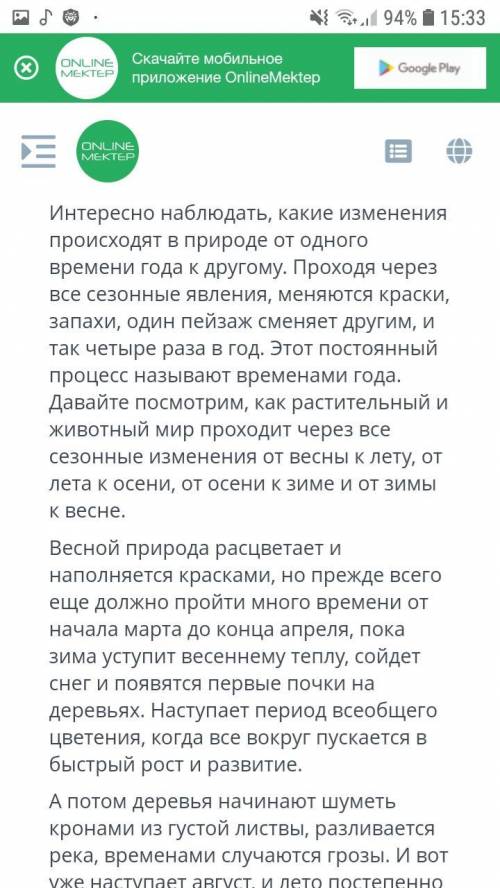 94% 15:33

ONLINE MEKTEP

Скачайте мобильное приложение OnlineMektep

Google Play

ONLINE MEKTEP

Интересно наблюдать, какие изменения происходят в природе от одного времени года к другому. Проходя через все сезонные явления, меняются краски, запахи, один пейзаж сменяет другим, и так четыре раза в год. Этот постоянный процесс называют временами года. Давайте посмотрим, как растительный и животный мир проходит через все сезонные изменения от весны к лету, от лета к осени, от осени к зиме и от зимы к весне.

Весной природа расцветает и наполняется красками, но прежде всего еще должно пройти много времени от начала марта до конца апреля, пока зима уступит весеннему теплу, сойдет снег и появятся первые почки на деревьях. Наступает период всеобщего цветения, когда все вокруг пускается в быстрый рост и развитие.

А потом деревья начинают шуметь кронами из густой листвы, разливается река, временами случаются грозы. И вот уже наступает август, и лето постепенно